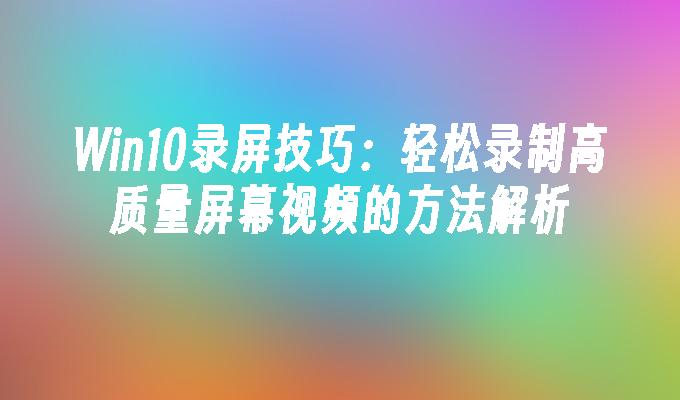 Win10录屏技巧：轻松录制高质量屏幕视频的方法解析